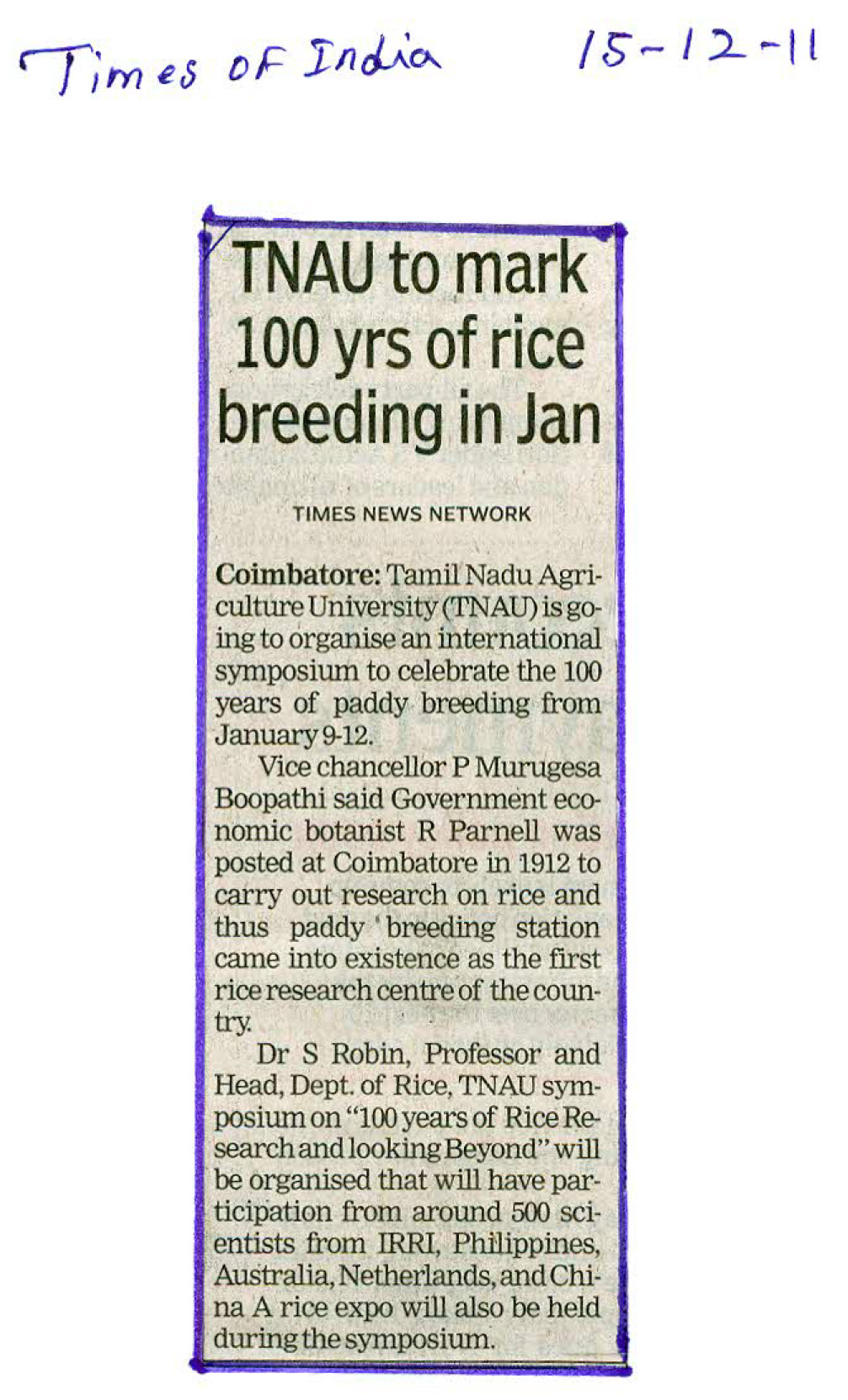 Times of India 15-12-11

TNAU to mark 100 yrs of rice breeding in Jan

TIMES NEWS NETWORK

Coimbatore: Tamil Nadu Agriculture University (TNAU) is going to organise an international symposium to celebrate the 100 years of paddy breeding from January 9-12.

Vice chancellor P Murugesa Boopathi said Government economic botanist R Parnell was posted at Coimbatore in 1912 to carry out research on rice and thus paddy breeding station came into existence as the first rice research centre of the country.

Dr S Robin, Professor and Head, Dept. of Rice, TNAU symposium on "100 years of Rice Research and looking Beyond" will be organised that will have participation from around 500 scientists from IRRI, Philippines, Australia, Netherlands, and China A rice expo will also be held during the symposium.